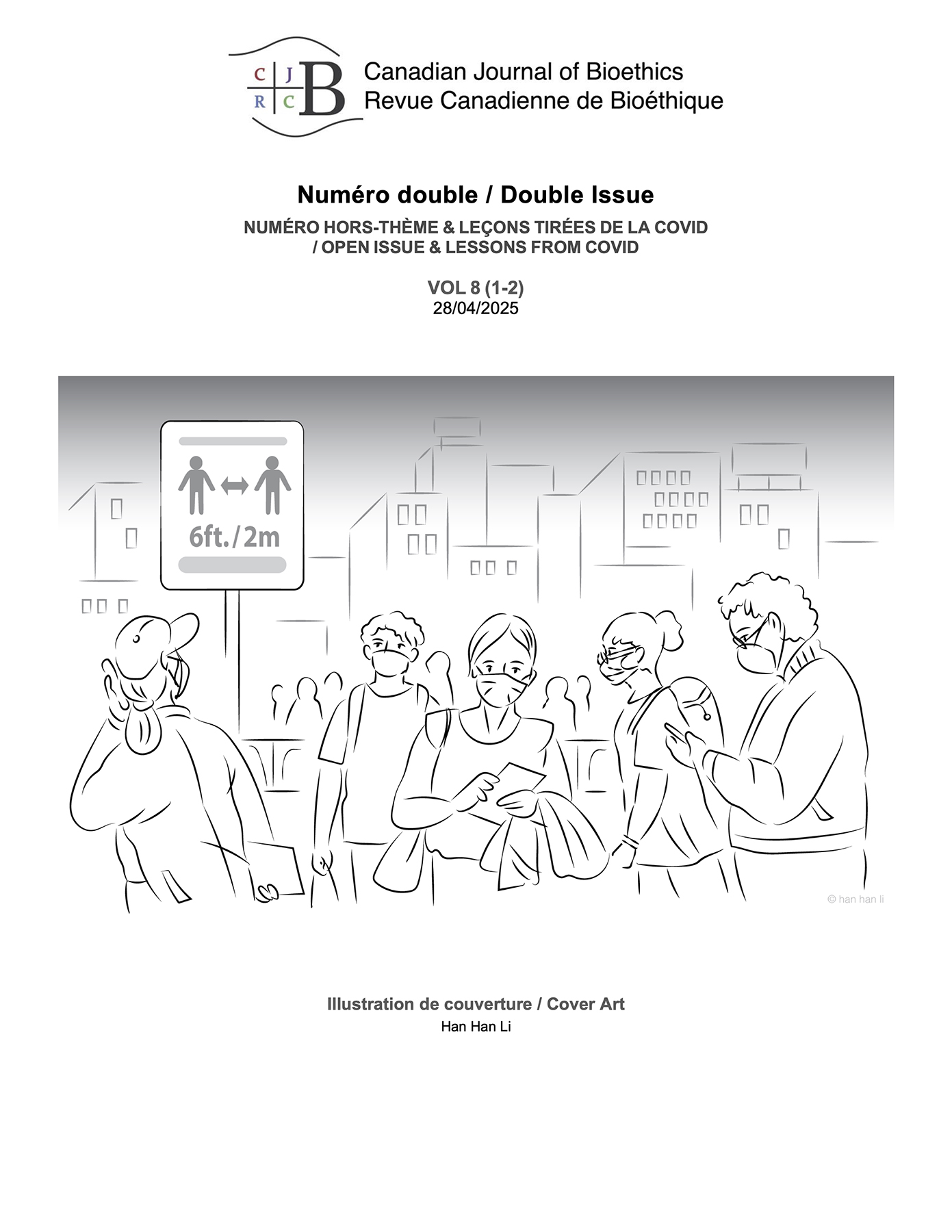 C J
R C B

Canadian Journal of Bioethics
Revue Canadienne de Bioéthique

Numéro double / Double Issue

NUMÉRO HORS-THÈME & LEÇONS TIRÉES DE LA COVID / OPEN ISSUE & LESSONS FROM COVID

VOL 8 (1-2)
28/04/2025

6ft./2m

© han han li

Illustration de couverture / Cover Art
Han Han Li